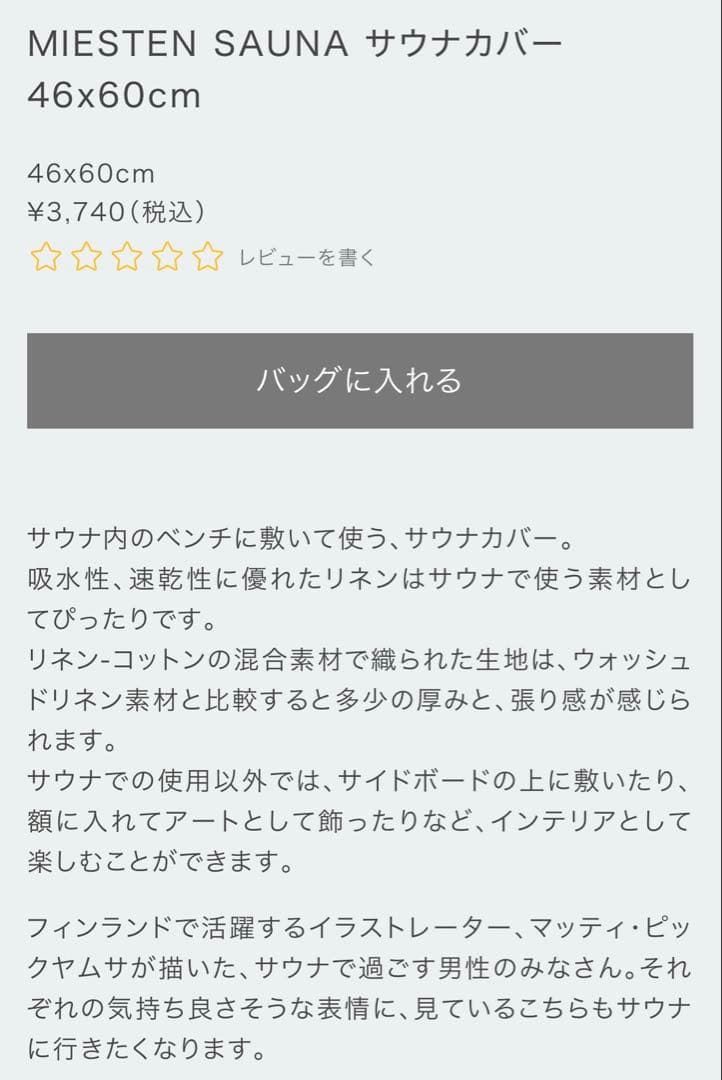 MIESTEN SAUNA サウナカバー 46x60cm

46x60cm
¥3,740（税込）
レビューを書く

バッグに入れる

サウナ内のベンチに敷いて使う、サウナカバー。
吸水性、速乾性に優れたリネンはサウナで使う素材としてぴったりです。
リネン-コットンの混合素材で織られた生地は、ウォッシュドリネン素材と比較すると多少の厚みと、張り感が感じられます。
サウナでの使用以外では、サイドボードの上に敷いたり、額に入れてアートとして飾ったりなど、インテリアとして楽しむことができます。

フィンランドで活躍するイラストレーター、マッティ・ピックヤムサが描いた、サウナで過ごす男性のみなさん。それぞれの気持ち良さそうな表情に、見ているこちらもサウナに行きたくなります。